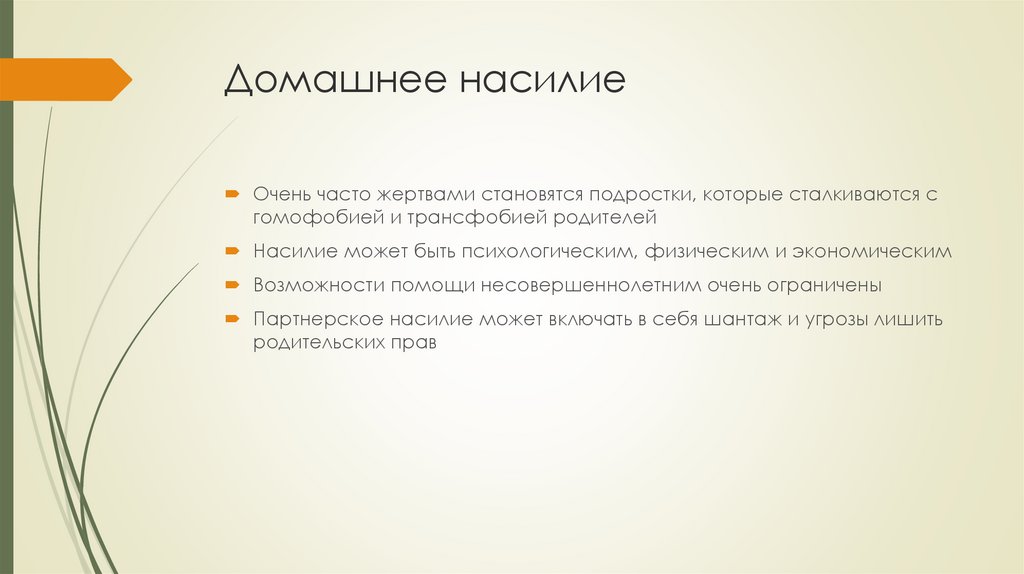 Домашнее насилие

Очень часто жертвами становятся подростки, которые сталкиваются с гомофобией и трансфобией родителей

Насилие может быть психологическим, физическим и экономическим

Возможности помощи несовершеннолетним очень ограничены

Партнерское насилие может включать в себя шантаж и угрозы лишить родительских прав